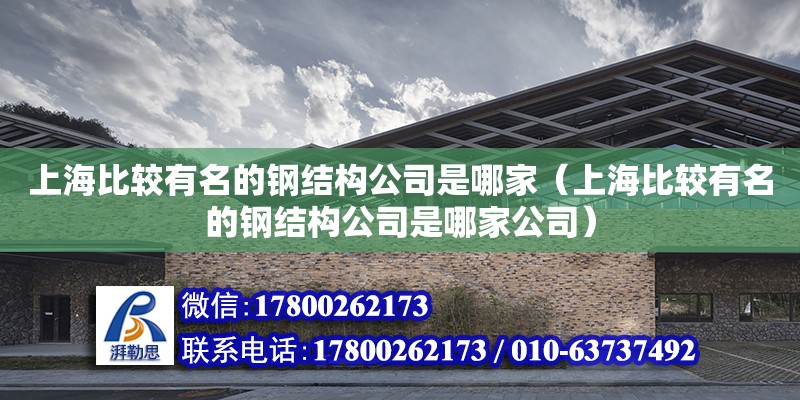 上海比较有名的钢结构公司是哪家（上海比较有名的钢结构公司是哪家公司）

湃勒思

微信:17800262173

联系电话:17800262173 / 010-63737492